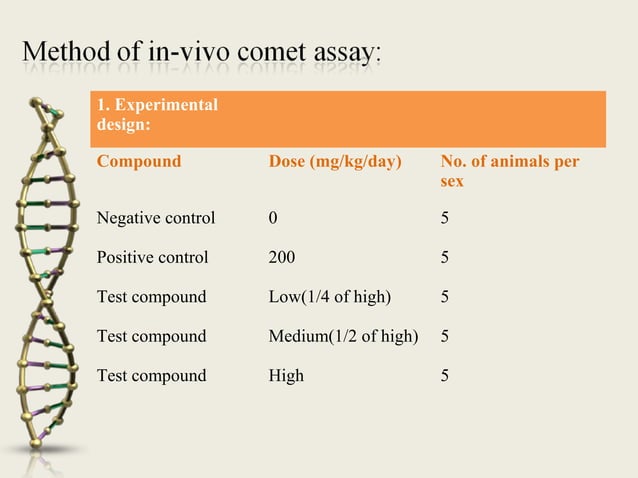 Method of in-vivo comet assay:

| 1. Experimental design: | | |
|---|---|---|
| Compound | Dose (mg/kg/day) | No. of animals per sex |
| Negative control | 0 | 5 |
| Positive control | 200 | 5 |
| Test compound | Low(1/4 of high) | 5 |
| Test compound | Medium(1/2 of high) | 5 |
| Test compound | High | 5 |